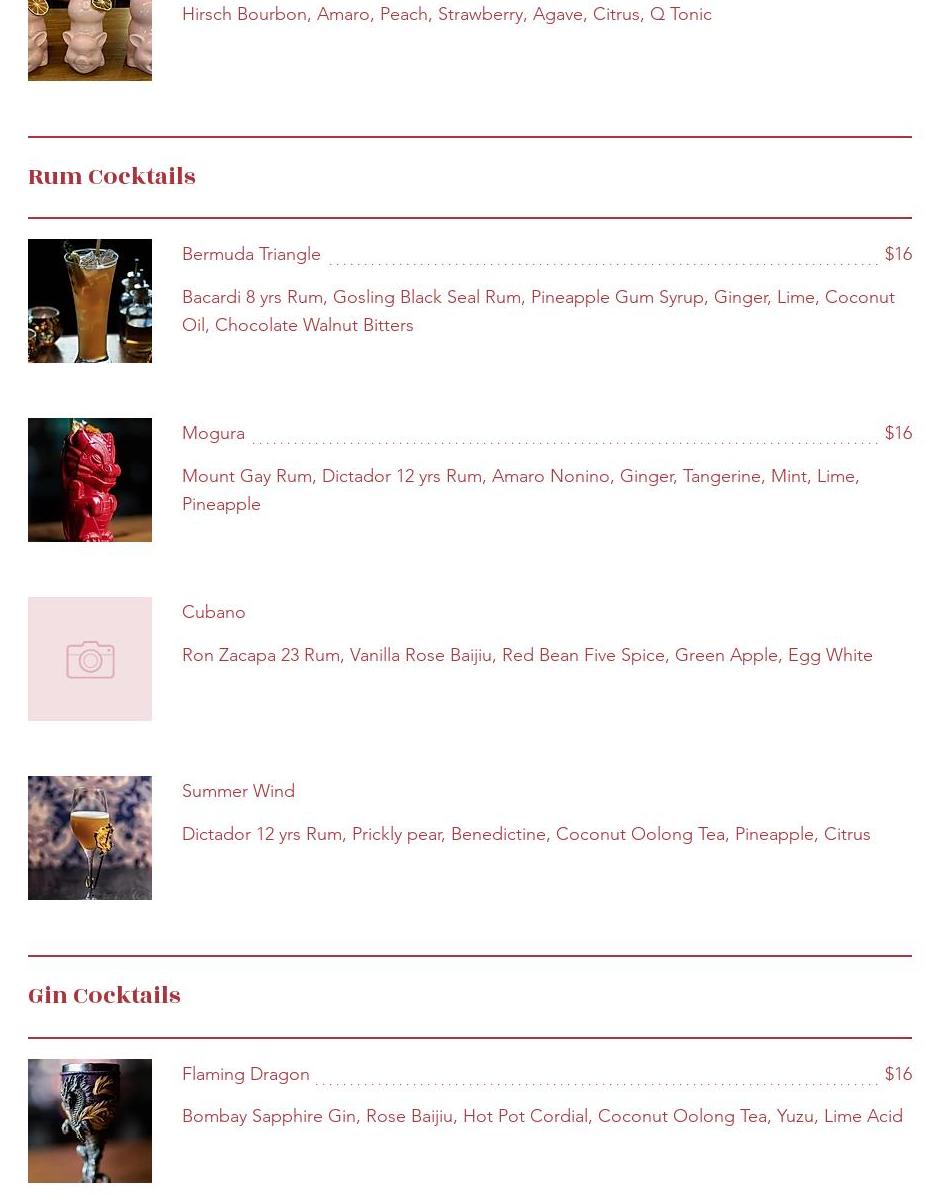 Hirsch Bourbon, Amaro, Peach, Strawberry, Agave, Citrus, Q Tonic

Rum Cocktails

Bermuda Triangle $16

Bacardi 8 yrs Rum, Gosling Black Seal Rum, Pineapple Gum Syrup, Ginger, Lime, Coconut Oil, Chocolate Walnut Bitters

Mogura $16

Mount Gay Rum, Dictador 12 yrs Rum, Amaro Nonino, Ginger, Tangerine, Mint, Lime, Pineapple

Cubano

Ron Zacapa 23 Rum, Vanilla Rose Baijiu, Red Bean Five Spice, Green Apple, Egg White

Summer Wind

Dictador 12 yrs Rum, Prickly pear, Benedictine, Coconut Oolong Tea, Pineapple, Citrus

Gin Cocktails

Flaming Dragon $16

Bombay Sapphire Gin, Rose Baijiu, Hot Pot Cordial, Coconut Oolong Tea, Yuzu, Lime Acid